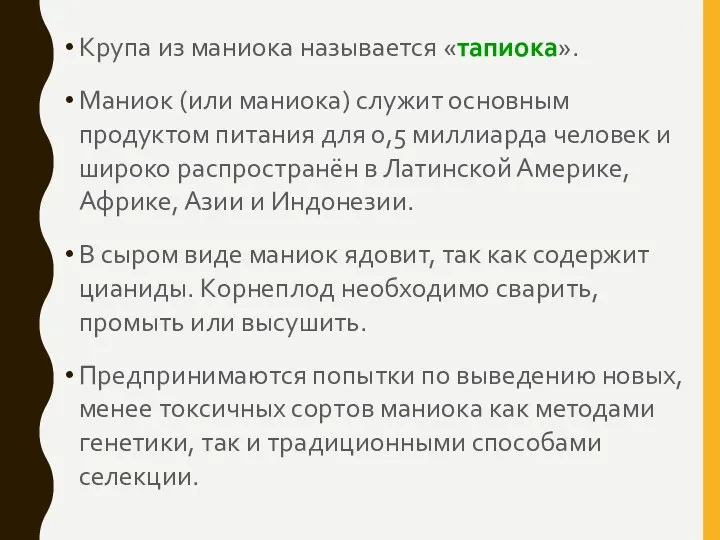 • Крупа из маниока называется «тапиока».

• Маниок (или маниока) служит основным продуктом питания для 0,5 миллиарда человек и широко распространён в Латинской Америке, Африке, Азии и Индонезии.

• В сыром виде маниок ядовит, так как содержит цианиды. Корнеплод необходимо сварить, промыть или высушить.

• Предпринимаются попытки по выведению новых, менее токсичных сортов маниока как методами генетики, так и традиционными способами селекции.